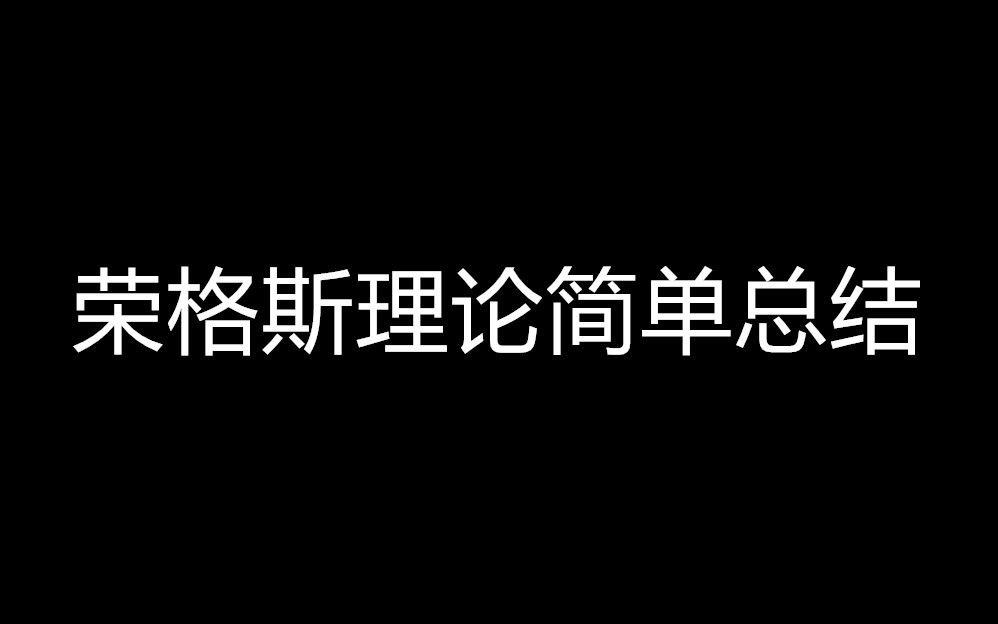 荣格斯理论简单总结